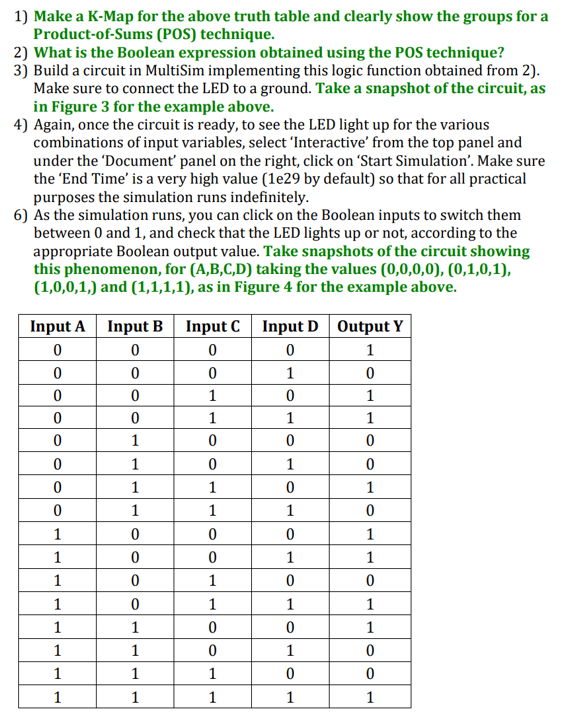 1) Make a K-Map for the above truth table and clearly show the groups for a Product-of-Sums (POS) technique.
2) What is the Boolean expression obtained using the POS technique?
3) Build a circuit in MultiSim implementing this logic function obtained from 2). Make sure to connect the LED to a ground. Take a snapshot of the circuit, as in Figure 3 for the example above.
4) Again, once the circuit is ready, to see the LED light up for the various combinations of input variables, select 'Interactive' from the top panel and under the 'Document' panel on the right, click on 'Start Simulation'. Make sure the 'End Time' is a very high value (1e29 by default) so that for all practical purposes the simulation runs indefinitely.
6) As the simulation runs, you can click on the Boolean inputs to switch them between 0 and 1, and check that the LED lights up or not, according to the appropriate Boolean output value. Take snapshots of the circuit showing this phenomenon, for (A,B,C,D) taking the values (0,0,0,0), (0,1,0,1), (1,0,0,1,) and (1,1,1,1), as in Figure 4 for the example above.

| Input A | Input B | Input C | Input D | Output Y |
|---|---|---|---|---|
| 0 | 0 | 0 | 0 | 1 |
| 0 | 0 | 0 | 1 | 0 |
| 0 | 0 | 1 | 0 | 1 |
| 0 | 0 | 1 | 1 | 1 |
| 0 | 1 | 0 | 0 | 0 |
| 0 | 1 | 0 | 1 | 0 |
| 0 | 1 | 1 | 0 | 1 |
| 0 | 1 | 1 | 1 | 0 |
| 1 | 0 | 0 | 0 | 1 |
| 1 | 0 | 0 | 1 | 1 |
| 1 | 0 | 1 | 0 | 0 |
| 1 | 0 | 1 | 1 | 1 |
| 1 | 1 | 0 | 0 | 1 |
| 1 | 1 | 0 | 1 | 0 |
| 1 | 1 | 1 | 0 | 0 |
| 1 | 1 | 1 | 1 | 1 |